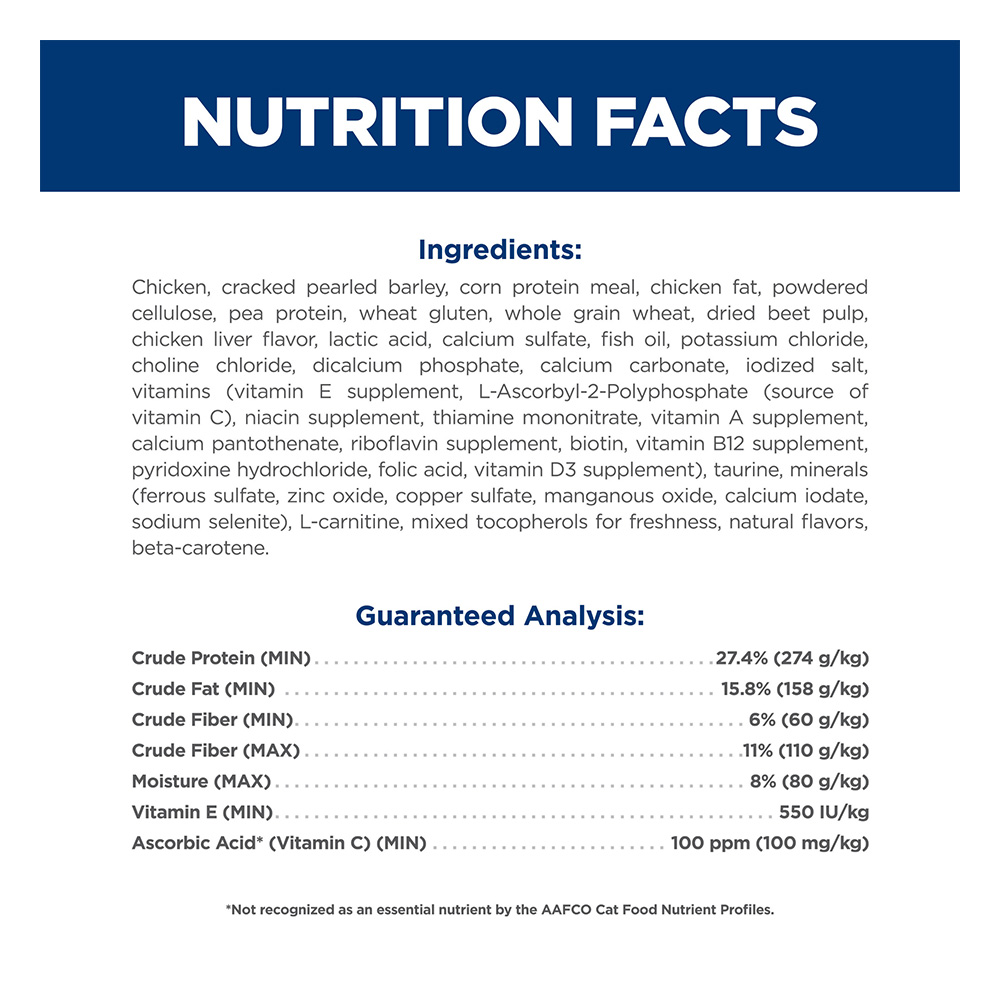 NUTRITION FACTS

Ingredients:

Chicken, cracked pearled barley, corn protein meal, chicken fat, powdered cellulose, pea protein, wheat gluten, whole grain wheat, dried beet pulp, chicken liver flavor, lactic acid, calcium sulfate, fish oil, potassium chloride, choline chloride, dicalcium phosphate, calcium carbonate, iodized salt, vitamins (vitamin E supplement, L-Ascorbyl-2-Polyphosphate (source of vitamin C), niacin supplement, thiamine mononitrate, vitamin A supplement, calcium pantothenate, riboflavin supplement, biotin, vitamin B12 supplement, pyridoxine hydrochloride, folic acid, vitamin D3 supplement), taurine, minerals (ferrous sulfate, zinc oxide, copper sulfate, manganous oxide, calcium iodate, sodium selenite), L-carnitine, mixed tocopherols for freshness, natural flavors, beta-carotene.

Guaranteed Analysis:

Crude Protein (MIN) 27.4% (274 g/kg)
Crude Fat (MIN) 15.8% (158 g/kg)
Crude Fiber (MIN) 6% (60 g/kg)
Crude Fiber (MAX) 11% (110 g/kg)
Moisture (MAX) 8% (80 g/kg)
Vitamin E (MIN) 550 IU/kg
Ascorbic Acid* (Vitamin C) (MIN) 100 ppm (100 mg/kg)

*Not recognized as an essential nutrient by the AAFCO Cat Food Nutrient Profiles.